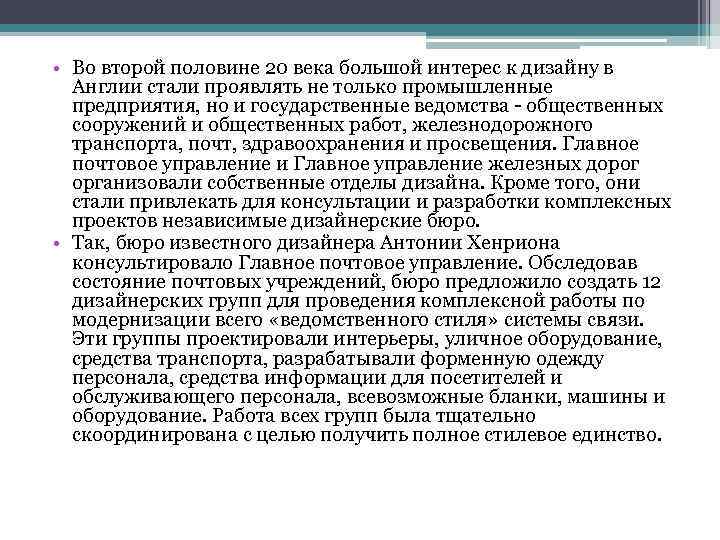 • Во второй половине 20 века большой интерес к дизайну в Англии стали проявлять не только промышленные предприятия, но и государственные ведомства - общественных сооружений и общественных работ, железнодорожного транспорта, почт, здравоохранения и просвещения. Главное почтовое управление и Главное управление железных дорог организовали собственные отделы дизайна. Кроме того, они стали привлекать для консультации и разработки комплексных проектов независимые дизайнерские бюро.

• Так, бюро известного дизайнера Антонии Хенриона консультировало Главное почтовое управление. Обследовав состояние почтовых учреждений, бюро предложило создать 12 дизайнерских групп для проведения комплексной работы по модернизации всего «ведомственного стиля» системы связи. Эти группы проектировали интерьеры, уличное оборудование, средства транспорта, разрабатывали форменную одежду персонала, средства информации для посетителей и обслуживающего персонала, всевозможные бланки, машины и оборудование. Работа всех групп была тщательно скоординирована с целью получить полное стилевое единство.